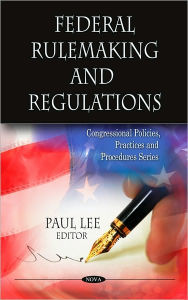 FEDERAL RULEMAKING AND REGULATIONS

Congressional Policies, Practices and Procedures Series

PAUL LEE
EDITOR

NOVA